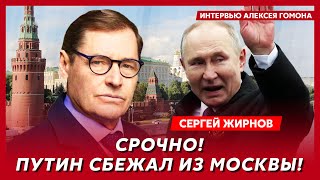 ИНТЕРВЬЮ АЛЕКСЕЯ ГОМОНА

СЕРГЕЙ ЖИРНОВ

СРОЧНО!
ПУТИН СБЕЖАЛ ИЗ МОСКВЫ!